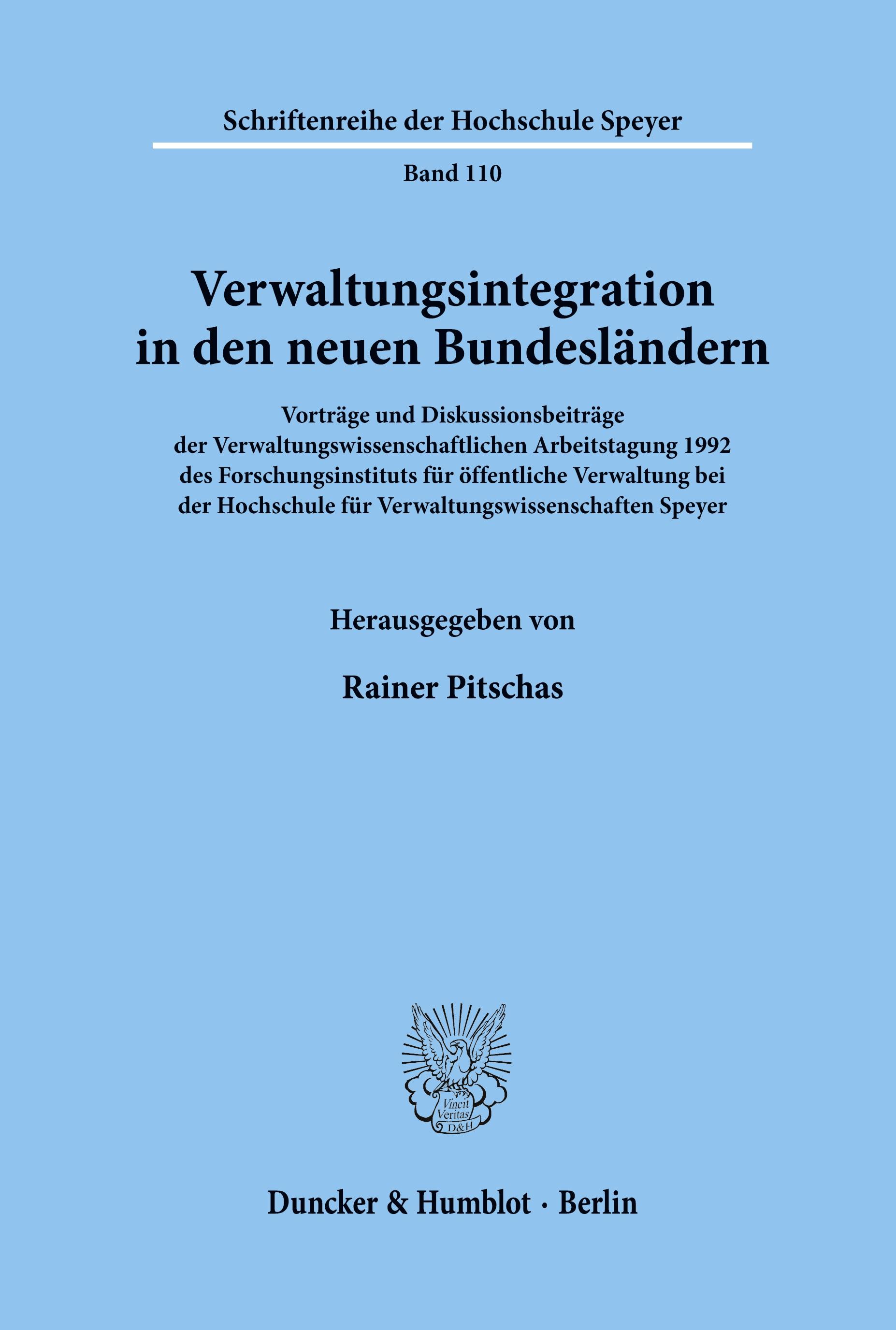 Schriftenreihe der Hochschule Speyer

Band 110

Verwaltungsintegration
in den neuen Bundesländern

Vorträge und Diskussionsbeiträge der Verwaltungswissenschaftlichen Arbeitstagung 1992 des Forschungsinstituts für öffentliche Verwaltung bei der Hochschule für Verwaltungswissenschaften Speyer

Herausgegeben von

Rainer Pitschas

Vincit
Veritas
D&H

Duncker & Humblot · Berlin